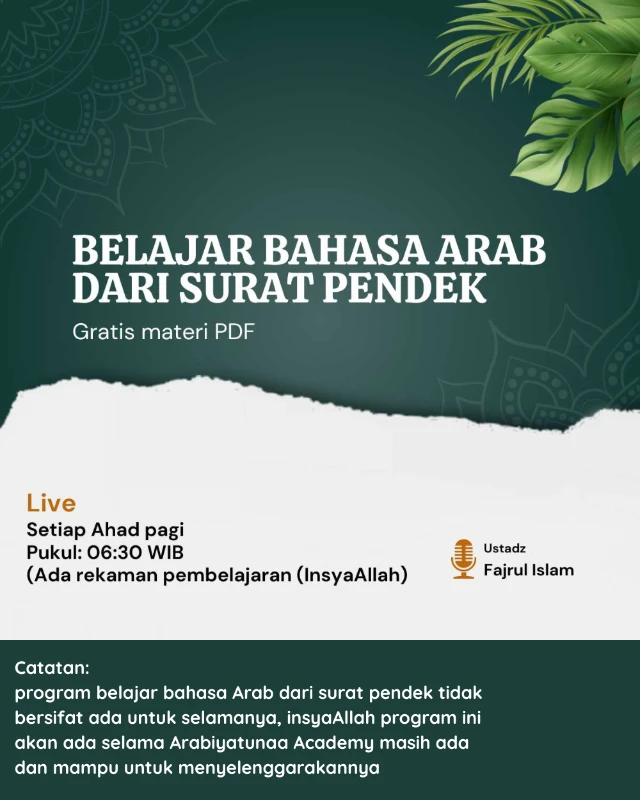 BELAJAR BAHASA ARAB DARI SURAT PENDEK

Gratis materi PDF

Live
Setiap Ahad pagi
Pukul: 06:30 WIB
(Ada rekaman pembelajaran (InsyaAllah)

Ustadz
Fajrul Islam

Catatan:
program belajar bahasa Arab dari surat pendek tidak bersifat ada untuk selamanya, insyaAllah program ini akan ada selama Arabiyatunaa Academy masih ada dan mampu untuk menyelenggarakannya